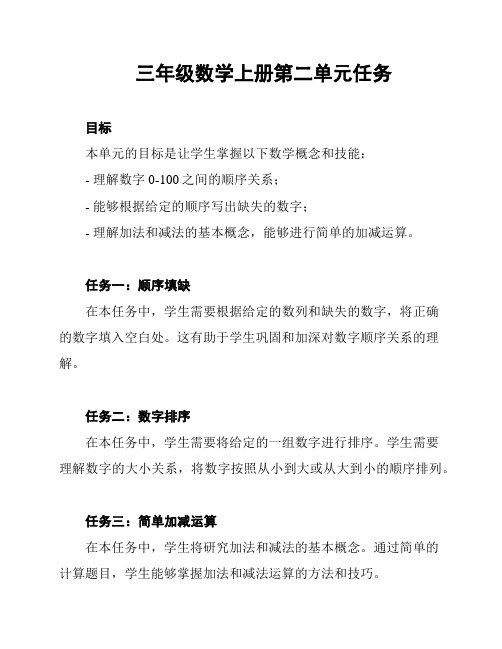 三年级数学上册第二单元任务

目标

本单元的目标是让学生掌握以下数学概念和技能：

- 理解数字 0-100 之间的顺序关系；

- 能够根据给定的顺序写出缺失的数字；

- 理解加法和减法的基本概念，能够进行简单的加减运算。

任务一：顺序填缺

在本任务中，学生需要根据给定的数列和缺失的数字，将正确的数字填入空白处。这有助于学生巩固和加深对数字顺序关系的理解。

任务二：数字排序

在本任务中，学生需要将给定的一组数字进行排序。学生需要理解数字的大小关系，将数字按照从小到大或从大到小的顺序排列。

任务三：简单加减运算

在本任务中，学生将研究加法和减法的基本概念。通过简单的计算题目，学生能够掌握加法和减法运算的方法和技巧。